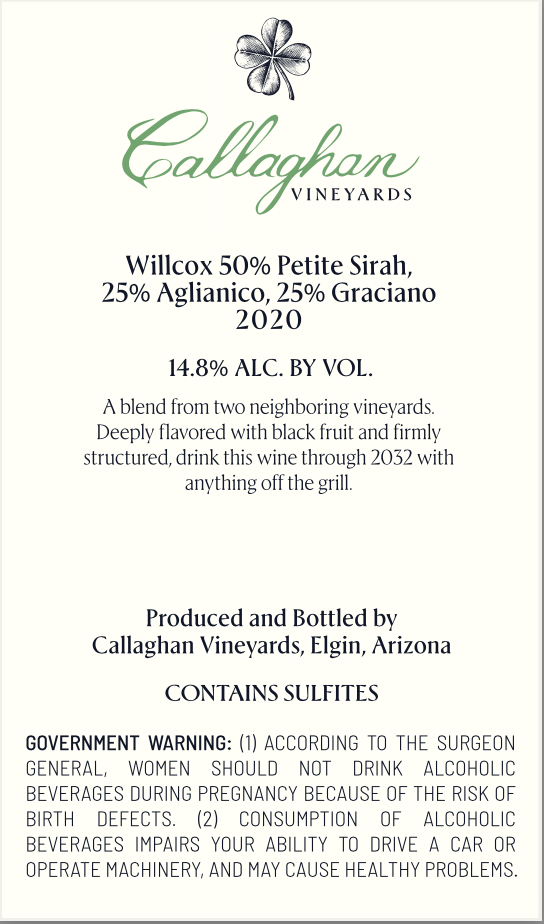 Callaghan
VINEYARDS

Willcox 50% Petite Sirah, 25% Aglianico, 25% Graciano
2020

14.8% ALC. BY VOL.

A blend from two neighboring vineyards. Deeply flavored with black fruit and firmly structured, drink this wine through 2032 with anything off the grill.

Produced and Bottled by
Callaghan Vineyards, Elgin, Arizona

CONTAINS SULFITES

GOVERNMENT WARNING: (1) ACCORDING TO THE SURGEON GENERAL, WOMEN SHOULD NOT DRINK ALCOHOLIC BEVERAGES DURING PREGNANCY BECAUSE OF THE RISK OF BIRTH DEFECTS. (2) CONSUMPTION OF ALCOHOLIC BEVERAGES IMPAIRS YOUR ABILITY TO DRIVE A CAR OR OPERATE MACHINERY, AND MAY CAUSE HEALTHY PROBLEMS.